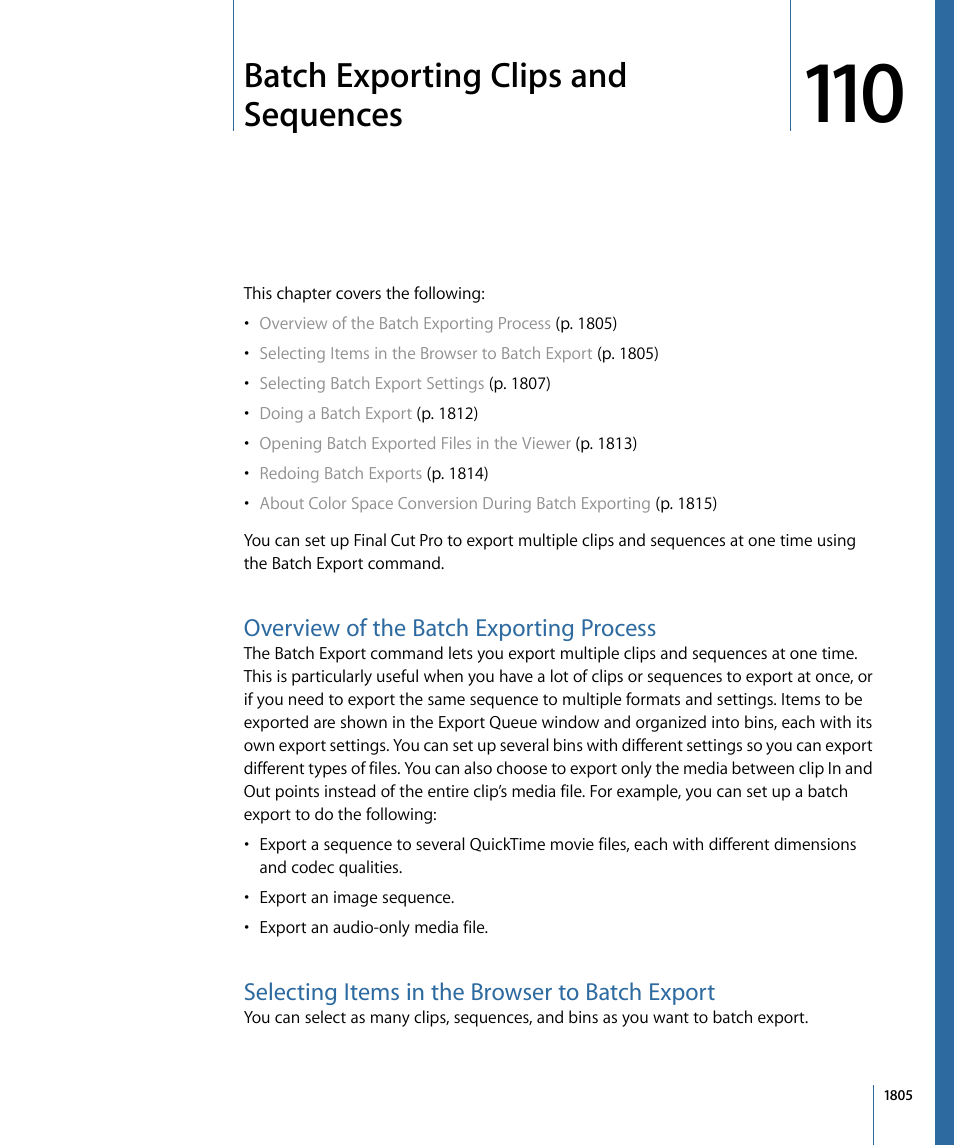 Batch Exporting Clips and Sequences

110

This chapter covers the following:

• Overview of the Batch Exporting Process (p. 1805)
• Selecting Items in the Browser to Batch Export (p. 1805)
• Selecting Batch Export Settings (p. 1807)
• Doing a Batch Export (p. 1812)
• Opening Batch Exported Files in the Viewer (p. 1813)
• Redoing Batch Exports (p. 1814)
• About Color Space Conversion During Batch Exporting (p. 1815)

You can set up Final Cut Pro to export multiple clips and sequences at one time using the Batch Export command.

Overview of the Batch Exporting Process

The Batch Export command lets you export multiple clips and sequences at one time. This is particularly useful when you have a lot of clips or sequences to export at once, or if you need to export the same sequence to multiple formats and settings. Items to be exported are shown in the Export Queue window and organized into bins, each with its own export settings. You can set up several bins with different settings so you can export different types of files. You can also choose to export only the media between clip In and Out points instead of the entire clip's media file. For example, you can set up a batch export to do the following:

• Export a sequence to several QuickTime movie files, each with different dimensions and codec qualities.
• Export an image sequence.
• Export an audio-only media file.

Selecting Items in the Browser to Batch Export

You can select as many clips, sequences, and bins as you want to batch export.

1805